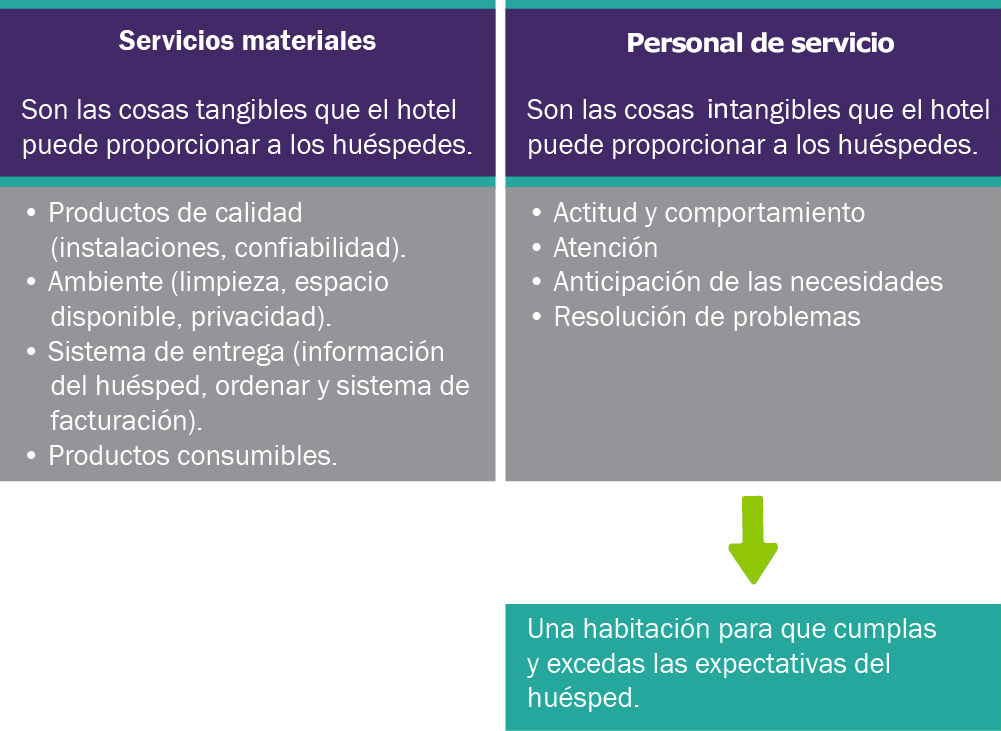 Servicios materiales

Son las cosas tangibles que el hotel puede proporcionar a los huéspedes.

• Productos de calidad (instalaciones, confiabilidad).
• Ambiente (limpieza, espacio disponible, privacidad).
• Sistema de entrega (información del huésped, ordenar y sistema de facturación).
• Productos consumibles.

Personal de servicio

Son las cosas intangibles que el hotel puede proporcionar a los huéspedes.

• Actitud y comportamiento
• Atención
• Anticipación de las necesidades
• Resolución de problemas

Una habitación para que cumplas y excedas las expectativas del huésped.